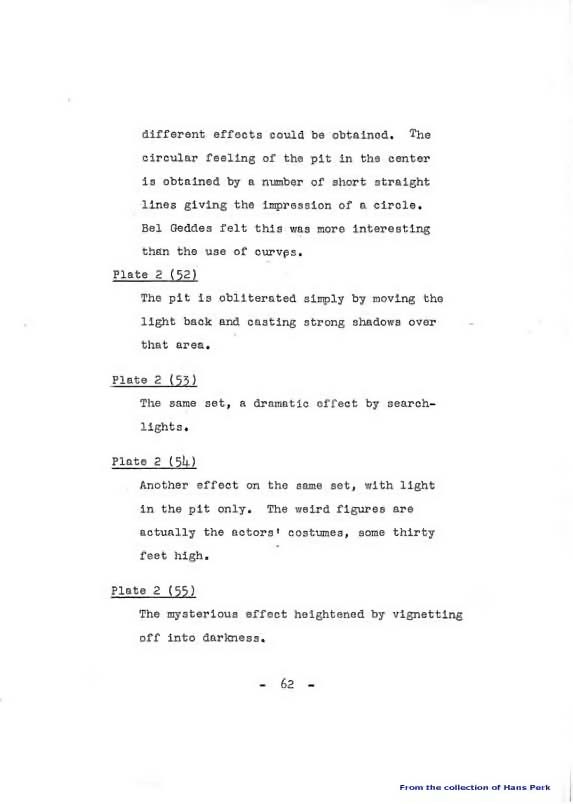 different effects could be obtained. The circular feeling of the pit in the center is obtained by a number of short straight lines giving the impression of a circle. Bel Geddes felt this was more interesting than the use of curves.

Plate 2 (52)

The pit is obliterated simply by moving the light back and casting strong shadows over that area.

Plate 2 (53)

The same set, a dramatic effect by searchlights.

Plate 2 (54)

Another effect on the same set, with light in the pit only. The weird figures are actually the actors' costumes, some thirty feet high.

Plate 2 (55)

The mysterious effect heightened by vignetting off into darkness.

- 62 -

From the collection of Hans Perk